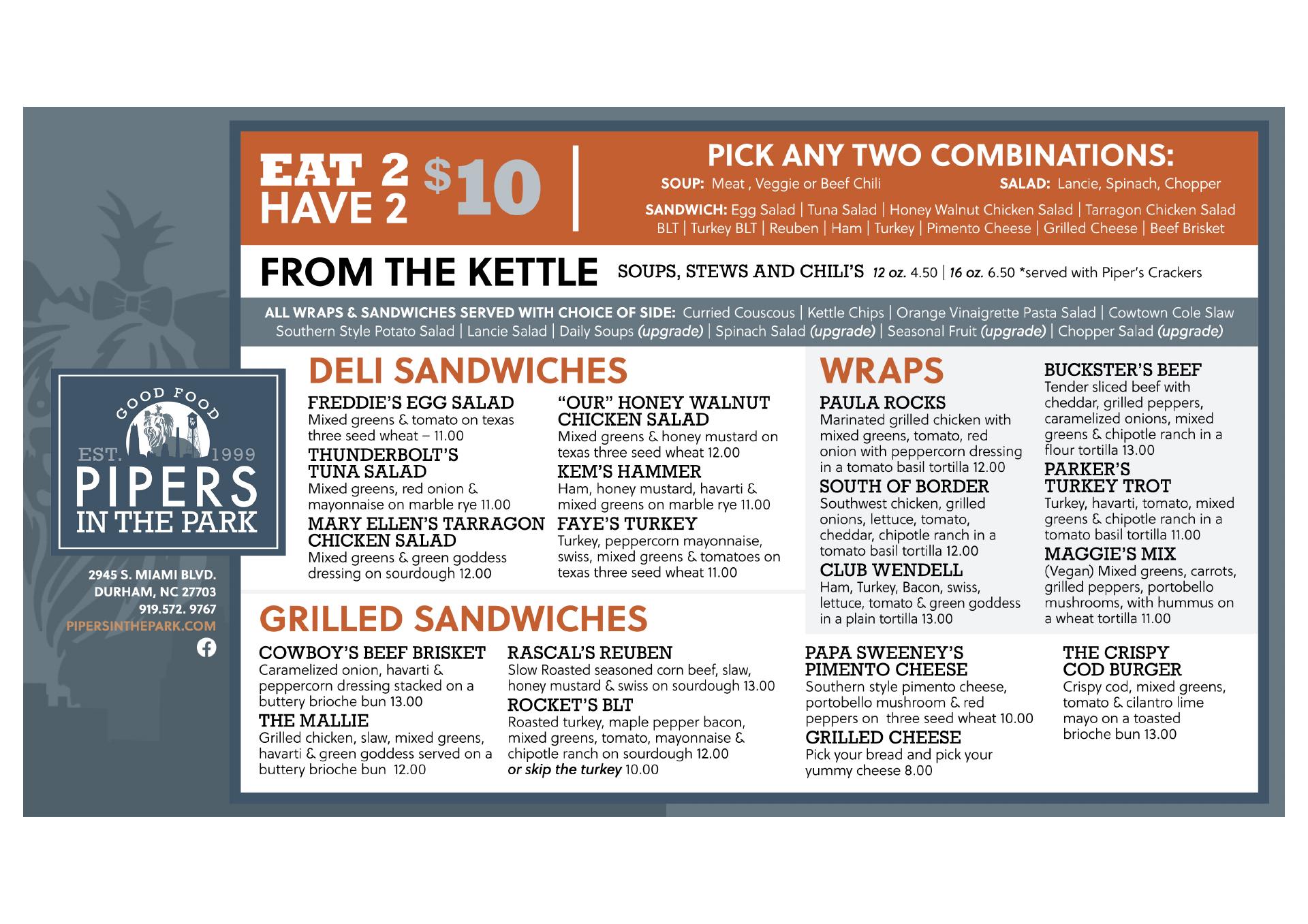 EAT 2
HAVE 2
$10

PICK ANY TWO COMBINATIONS:

SOUP: Meat , Veggie or Beef Chili
SALAD: Lancie, Spinach, Chopper

SANDWICH: Egg Salad | Tuna Salad | Honey Walnut Chicken Salad | Tarragon Chicken Salad BLT | Turkey BLT | Reuben | Ham | Turkey | Pimento Cheese | Grilled Cheese | Beef Brisket

FROM THE KETTLE

SOUPS, STEWS AND CHILI'S 12 oz. 4.50 | 16 oz. 6.50 *served with Piper's Crackers

ALL WRAPS & SANDWICHES SERVED WITH CHOICE OF SIDE: Curried Couscous | Kettle Chips | Orange Vinaigrette Pasta Salad | Cowtown Cole Slaw Southern Style Potato Salad | Lancie Salad | Daily Soups (upgrade) | Spinach Salad (upgrade) | Seasonal Fruit (upgrade) | Chopper Salad (upgrade)

GOOD FOOD
EST. 1999
PIPERS
IN THE PARK

2945 S. MIAMI BLVD.
DURHAM, NC 27703
919.572. 9767
PIPERSINTHEPARK.COM

DELI SANDWICHES

FREDDIE'S EGG SALAD
Mixed greens & tomato on texas three seed wheat – 11.00

THUNDERBOLT'S TUNA SALAD
Mixed greens, red onion & mayonnaise on marble rye 11.00

MARY ELLEN'S TARRAGON CHICKEN SALAD
Mixed greens & green goddess dressing on sourdough 12.00

"OUR" HONEY WALNUT CHICKEN SALAD
Mixed greens & honey mustard on texas three seed wheat 12.00

KEM'S HAMMER
Ham, honey mustard, havarti & mixed greens on marble rye 11.00

FAYE'S TURKEY
Turkey, peppercorn mayonnaise, swiss, mixed greens & tomatoes on texas three seed wheat 11.00

WRAPS

PAULA ROCKS
Marinated grilled chicken with mixed greens, tomato, red onion with peppercorn dressing in a tomato basil tortilla 12.00

SOUTH OF BORDER
Southwest chicken, grilled onions, lettuce, tomato, cheddar, chipotle ranch in a tomato basil tortilla 12.00

CLUB WENDELL
Ham, Turkey, Bacon, swiss, lettuce, tomato & green goddess in a plain tortilla 13.00

BUCKSTER'S BEEF
Tender sliced beef with cheddar, grilled peppers, caramelized onions, mixed greens & chipotle ranch in a flour tortilla 13.00

PARKER'S TURKEY TROT
Turkey, havarti, tomato, mixed greens & chipotle ranch in a tomato basil tortilla 11.00

MAGGIE'S MIX
(Vegan) Mixed greens, carrots, grilled peppers, portobello mushrooms, with hummus on a wheat tortilla 11.00

GRILLED SANDWICHES

COWBOY'S BEEF BRISKET
Caramelized onion, havarti & peppercorn dressing stacked on a buttery brioche bun 13.00

THE MALLIE
Grilled chicken, slaw, mixed greens, havarti & green goddess served on a buttery brioche bun 12.00

RASCAL'S REUBEN
Slow Roasted seasoned corn beef, slaw, honey mustard & swiss on sourdough 13.00

ROCKET'S BLT
Roasted turkey, maple pepper bacon, mixed greens, tomato, mayonnaise & chipotle ranch on sourdough 12.00
or skip the turkey 10.00

PAPA SWEENEY'S PIMENTO CHEESE
Southern style pimento cheese, portobello mushroom & red peppers on three seed wheat 10.00

GRILLED CHEESE
Pick your bread and pick your yummy cheese 8.00

THE CRISPY COD BURGER
Crispy cod, mixed greens, tomato & cilantro lime mayo on a toasted brioche bun 13.00